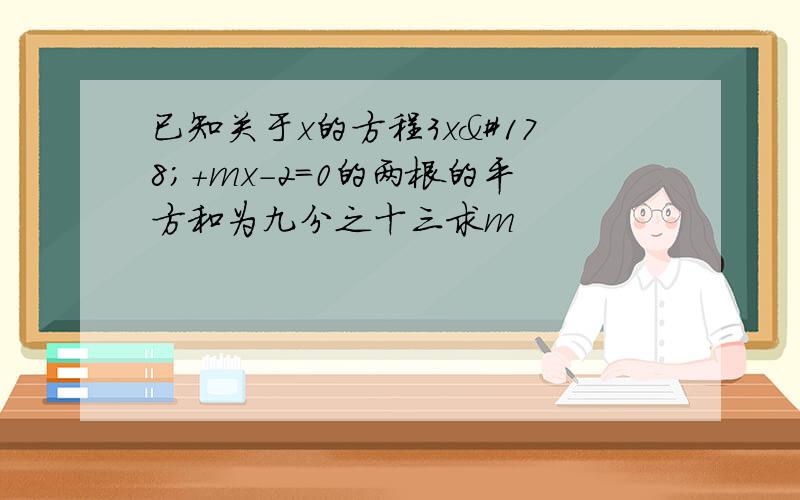 已知关于x的方程3x&#178;+mx-2=0的两根的平方和为九分之十三求m